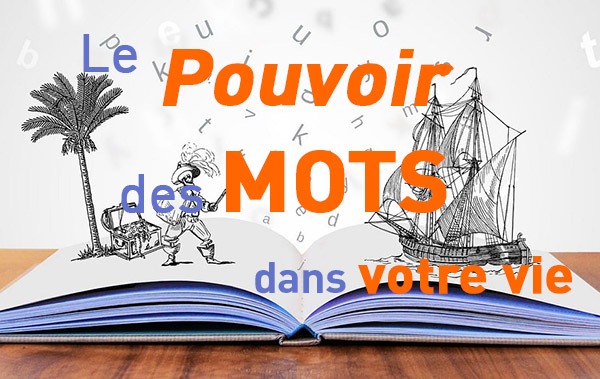 Le Pouvoir des MOTS dans votre vie